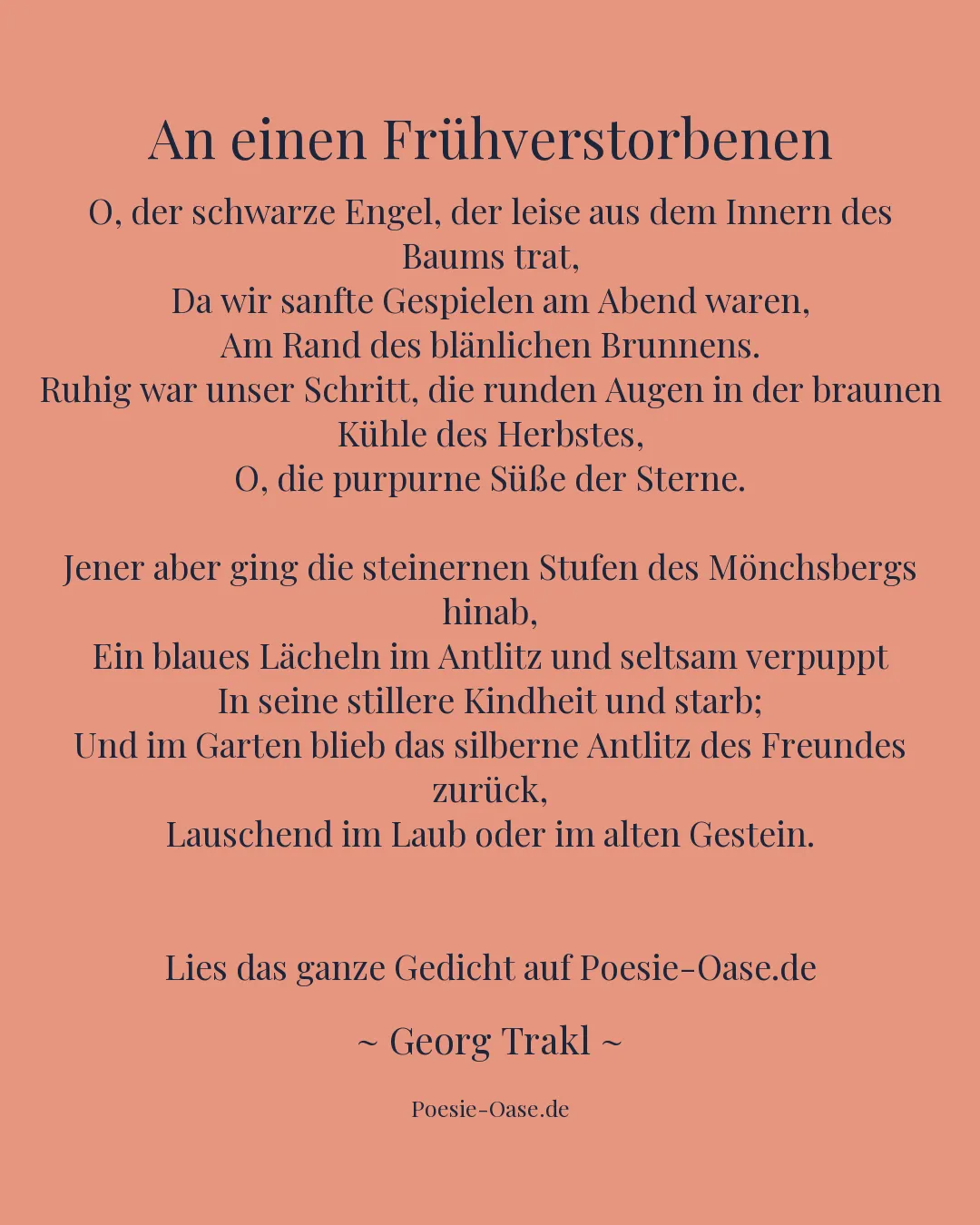 An einen Frühverstorbenen

O, der schwarze Engel, der leise aus dem Innern des Baums trat,
Da wir sanfte Gespielen am Abend waren,
Am Rand des blänlichen Brunnens.
Ruhig war unser Schritt, die runden Augen in der braunen Kühle des Herbstes,
O, die purpurne Süße der Sterne.

Jener aber ging die steinernen Stufen des Mönchsbergs hinab,
Ein blaues Lächeln im Antlitz und seltsam verpuppt
In seine stillere Kindheit und starb;
Und im Garten blieb das silberne Antlitz des Freundes zurück,
Lauschend im Laub oder im alten Gestein.

Lies das ganze Gedicht auf Poesie-Oase.de

~ Georg Trakl ~

Poesie-Oase.de